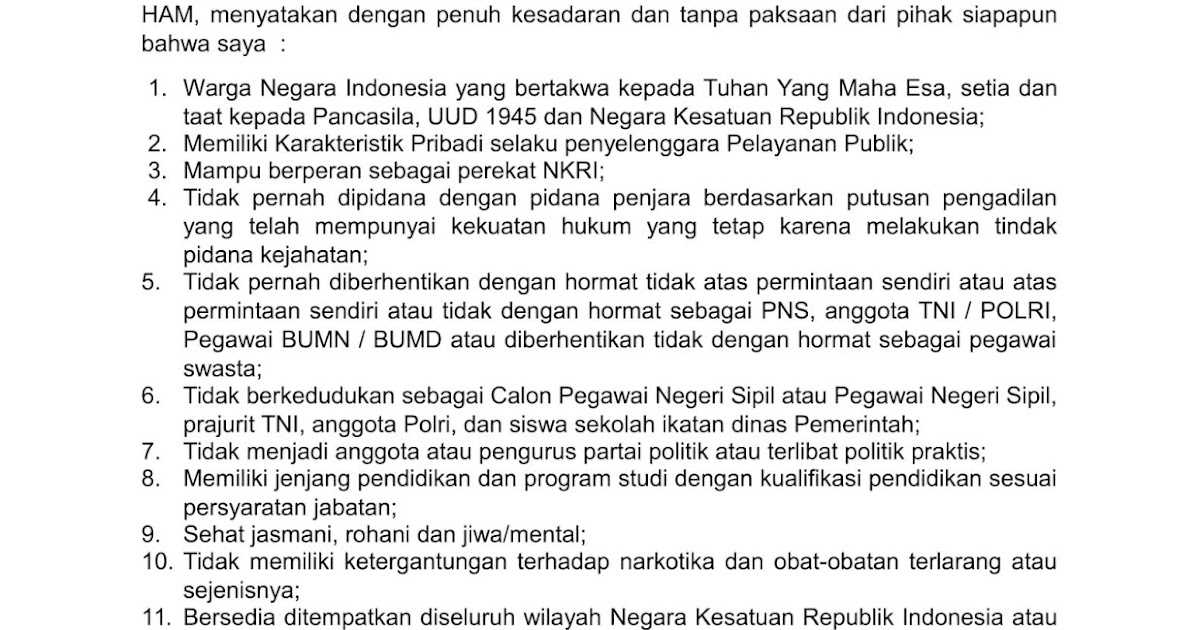 HAM, menyatakan dengan penuh kesadaran dan tanpa paksaan dari pihak siapapun bahwa saya :

1. Warga Negara Indonesia yang bertakwa kepada Tuhan Yang Maha Esa, setia dan taat kepada Pancasila, UUD 1945 dan Negara Kesatuan Republik Indonesia;
2. Memiliki Karakteristik Pribadi selaku penyelenggara Pelayanan Publik;
3. Mampu berperan sebagai perekat NKRI;
4. Tidak pernah dipidana dengan pidana penjara berdasarkan putusan pengadilan yang telah mempunyai kekuatan hukum yang tetap karena melakukan tindak pidana kejahatan;
5. Tidak pernah diberhentikan dengan hormat tidak atas permintaan sendiri atau atas permintaan sendiri atau tidak dengan hormat sebagai PNS, anggota TNI / POLRI, Pegawai BUMN / BUMD atau diberhentikan tidak dengan hormat sebagai pegawai swasta;
6. Tidak berkedudukan sebagai Calon Pegawai Negeri Sipil atau Pegawai Negeri Sipil, prajurit TNI, anggota Polri, dan siswa sekolah ikatan dinas Pemerintah;
7. Tidak menjadi anggota atau pengurus partai politik atau terlibat politik praktis;
8. Memiliki jenjang pendidikan dan program studi dengan kualifikasi pendidikan sesuai persyaratan jabatan;
9. Sehat jasmani, rohani dan jiwa/mental;
10. Tidak memiliki ketergantungan terhadap narkotika dan obat-obatan terlarang atau sejenisnya;
11. Bersedia ditempatkan diseluruh wilayah Negara Kesatuan Republik Indonesia atau